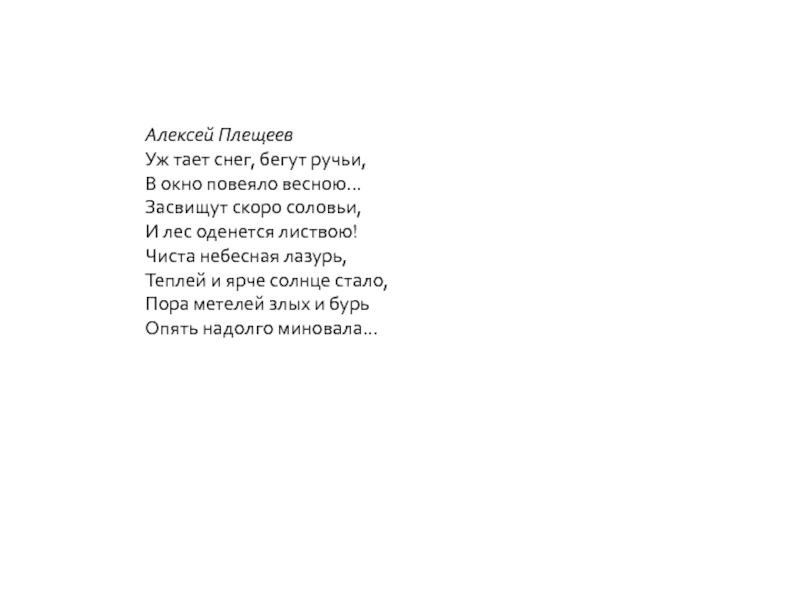 Алексей Плещеев
Уж тает снег, бегут ручьи,
В окно повеяло весною…
Засвищут скоро соловьи,
И лес оденется листвою!
Чиста небесная лазурь,
Теплей и ярче солнце стало,
Пора метелей злых и бурь
Опять надолго миновала…